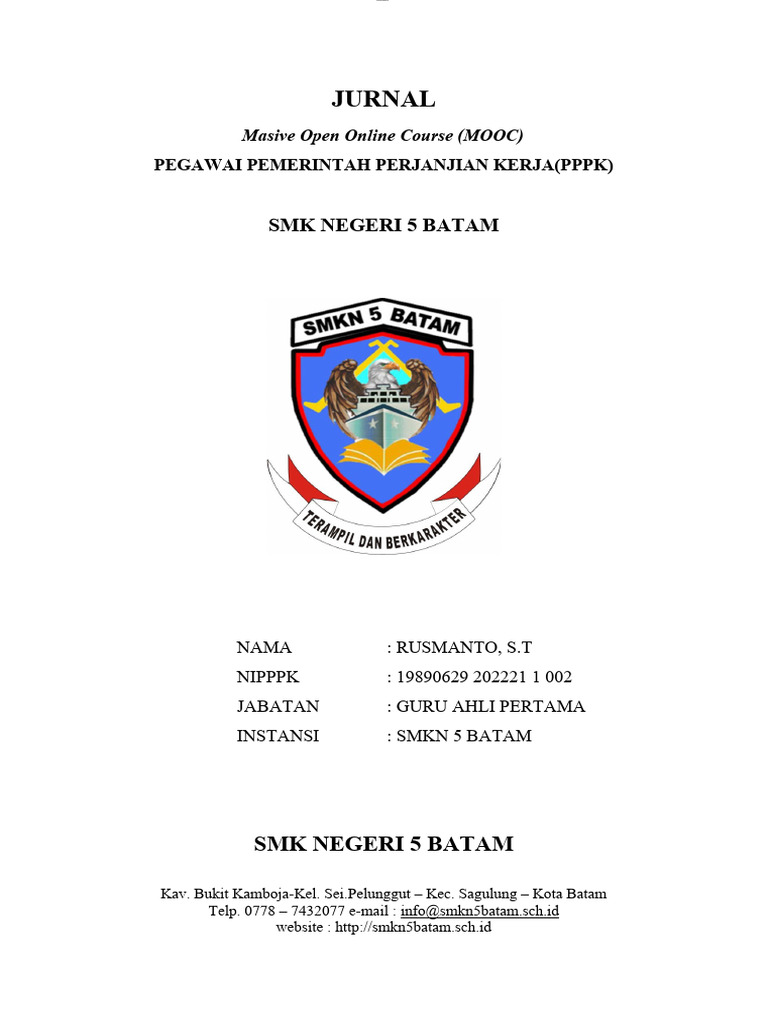 JURNAL

Masive Open Online Course (MOOC)

PEGAWAI PEMERINTAH PERJANJIAN KERJA(PPPK)

SMK NEGERI 5 BATAM

SMKN 5 BATAM

TERAMPIL DAN BERKARAKTER

NAMA : RUSMANTO, S.T
NIPPPK : 19890629 202221 1 002
JABATAN : GURU AHLI PERTAMA
INSTANSI : SMKN 5 BATAM

SMK NEGERI 5 BATAM

Kav. Bukit Kamboja-Kel. Sei.Pelunggut – Kec. Sagulung – Kota Batam
Telp. 0778 – 7432077 e-mail : info@smkn5batam.sch.id
website : http://smkn5batam.sch.id